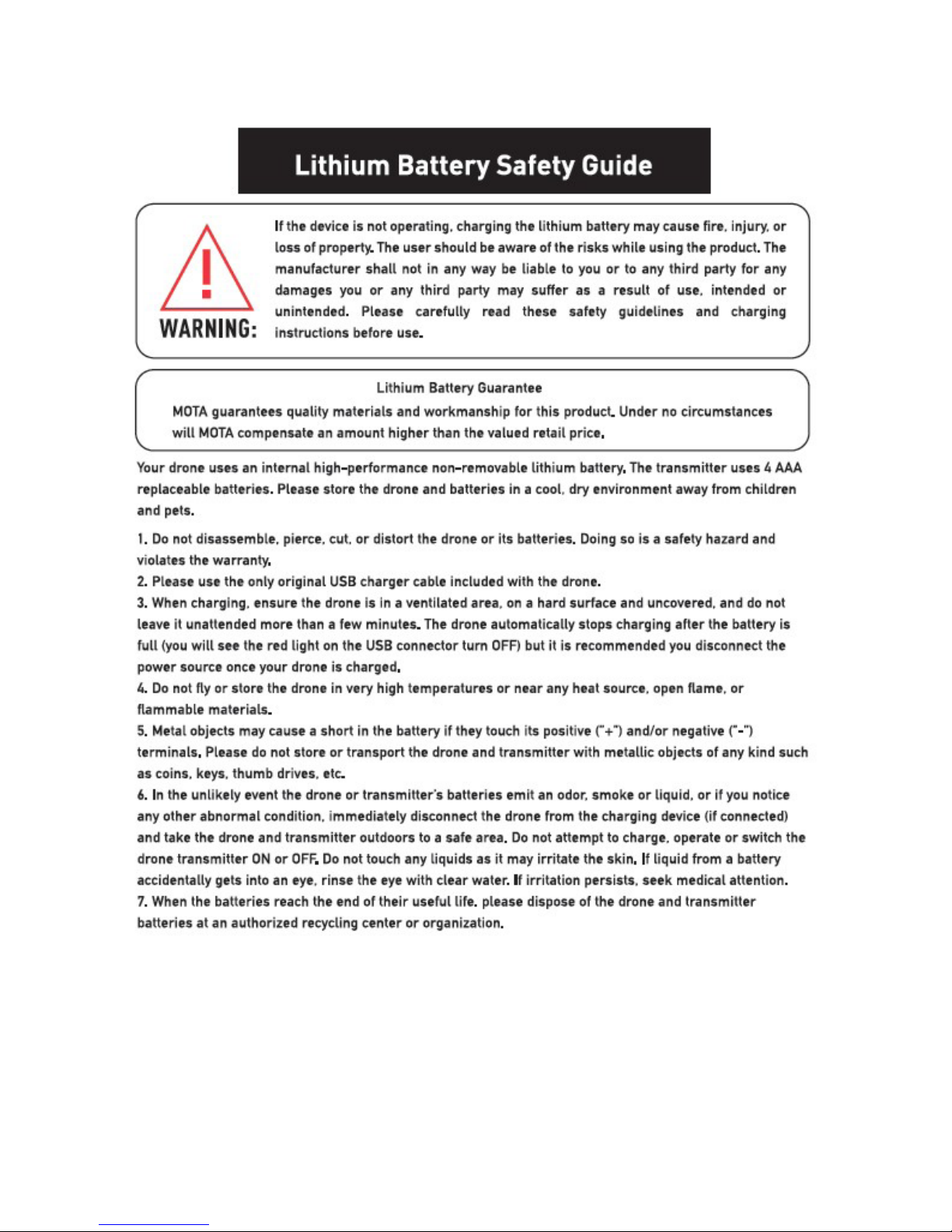 Lithium Battery Safety Guide

WARNING:

If the device is not operating, charging the lithium battery may cause fire, injury, or loss of property. The user should be aware of the risks while using the product. The manufacturer shall not in any way be liable to you or to any third party for any damages you or any third party may suffer as a result of use, intended or unintended. Please carefully read these safety guidelines and charging instructions before use.

Lithium Battery Guarantee
MOTA guarantees quality materials and workmanship for this product. Under no circumstances will MOTA compensate an amount higher than the valued retail price.

Your drone uses an internal high-performance non-removable lithium battery. The transmitter uses 4 AAA replaceable batteries. Please store the drone and batteries in a cool, dry environment away from children and pets.

1. Do not disassemble, pierce, cut, or distort the drone or its batteries. Doing so is a safety hazard and violates the warranty.
2. Please use the only original USB charger cable included with the drone.
3. When charging, ensure the drone is in a ventilated area, on a hard surface and uncovered, and do not leave it unattended more than a few minutes. The drone automatically stops charging after the battery is full (you will see the red light on the USB connector turn OFF) but it is recommended you disconnect the power source once your drone is charged.
4. Do not fly or store the drone in very high temperatures or near any heat source, open flame, or flammable materials.
5. Metal objects may cause a short in the battery if they touch its positive ("+") and/or negative ("-") terminals. Please do not store or transport the drone and transmitter with metallic objects of any kind such as coins, keys, thumb drives, etc.
6. In the unlikely event the drone or transmitter's batteries emit an odor, smoke or liquid, or if you notice any other abnormal condition, immediately disconnect the drone from the charging device (if connected) and take the drone and transmitter outdoors to a safe area. Do not attempt to charge, operate or switch the drone transmitter ON or OFF. Do not touch any liquids as it may irritate the skin. If liquid from a battery accidentally gets into an eye, rinse the eye with clear water. If irritation persists, seek medical attention.
7. When the batteries reach the end of their useful life, please dispose of the drone and transmitter batteries at an authorized recycling center or organization.